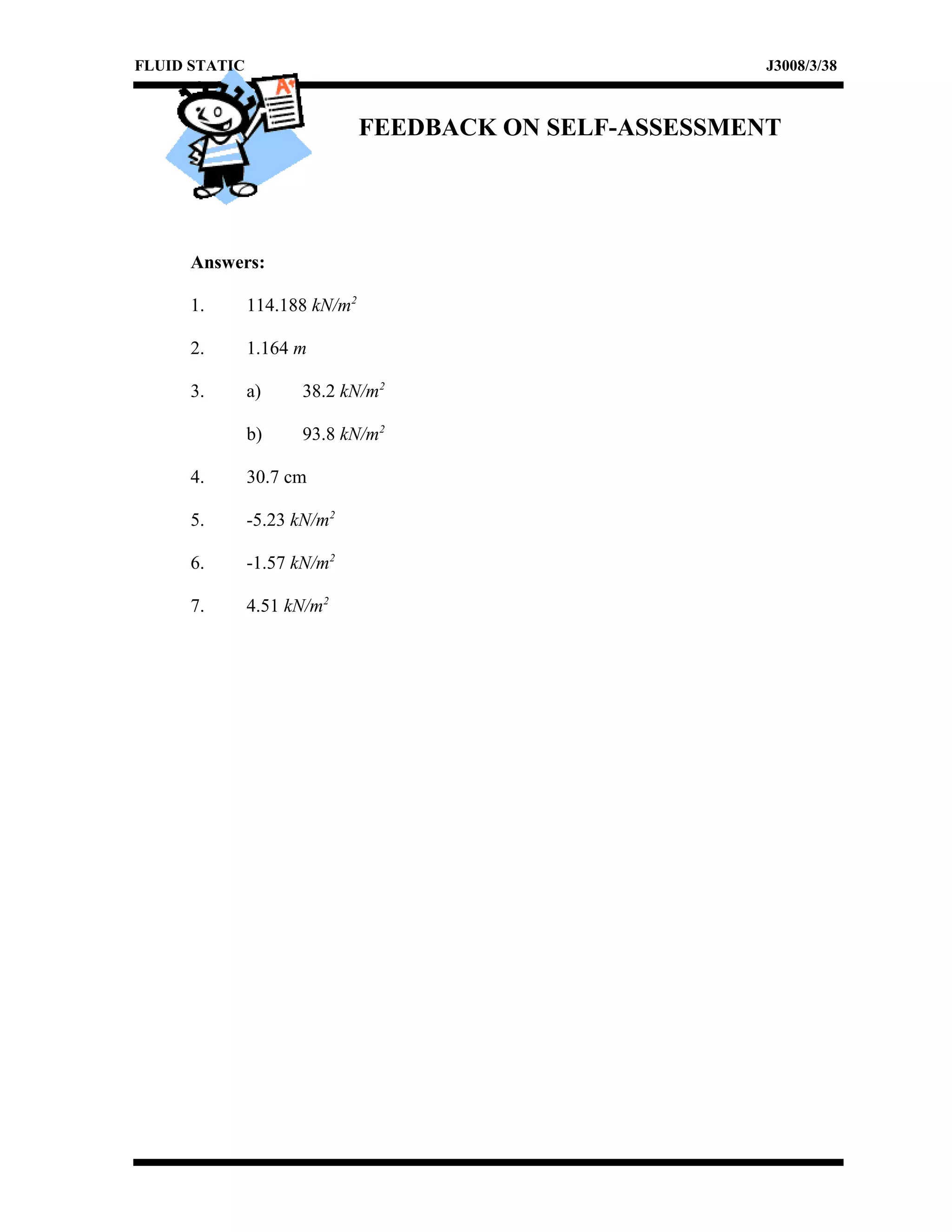 FLUID STATIC J3008/3/38

A+

FEEDBACK ON SELF-ASSESSMENT

Answers:

1. 114.188 $kN/m^2$

2. 1.164 $m$

3. a) 38.2 $kN/m^2$

b) 93.8 $kN/m^2$

4. 30.7 cm

5. -5.23 $kN/m^2$

6. -1.57 $kN/m^2$

7. 4.51 $kN/m^2$